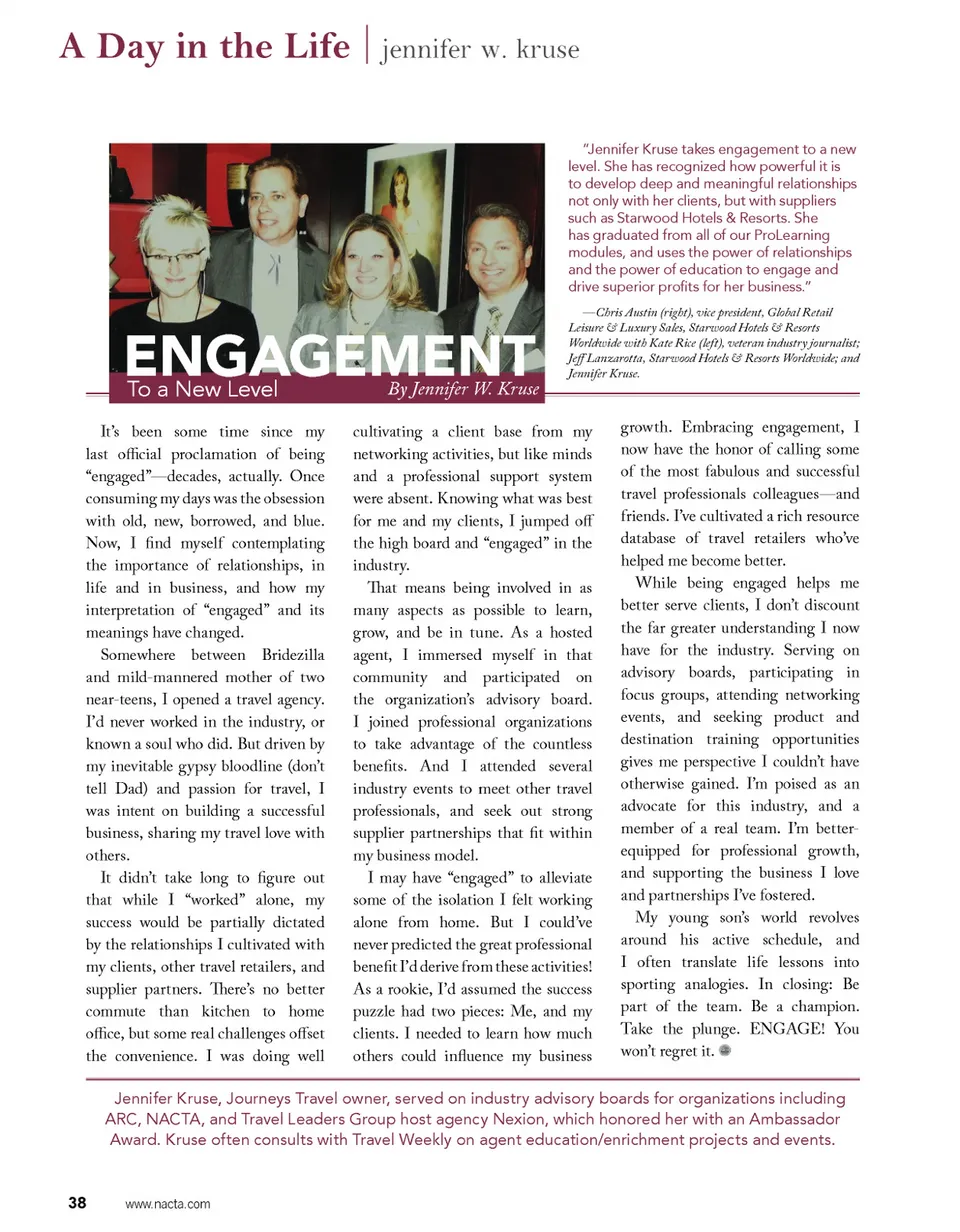 A Day in the Life | jennifer w. kruse

ENGAGEMENT
To a New Level
By Jennifer W. Kruse

"Jennifer Kruse takes engagement to a new level. She has recognized how powerful it is to develop deep and meaningful relationships not only with her clients, but with suppliers such as Starwood Hotels & Resorts. She has graduated from all of our ProLearning modules, and uses the power of relationships and the power of education to engage and drive superior profits for her business."

—Chris Austin (right), vice president, Global Retail Leisure & Luxury Sales, Starwood Hotels & Resorts Worldwide with Kate Rice (left), veteran industry journalist; Jeff Lanzarotta, Starwood Hotels & Resorts Worldwide; and Jennifer Kruse.

It's been some time since my last official proclamation of being "engaged"—decades, actually. Once consuming my days was the obsession with old, new, borrowed, and blue. Now, I find myself contemplating the importance of relationships, in life and in business, and how my interpretation of "engaged" and its meanings have changed.

Somewhere between Bridezilla and mild-mannered mother of two near-teens, I opened a travel agency. I'd never worked in the industry, or known a soul who did. But driven by my inevitable gypsy bloodline (don't tell Dad) and passion for travel, I was intent on building a successful business, sharing my travel love with others.

It didn't take long to figure out that while I "worked" alone, my success would be partially dictated by the relationships I cultivated with my clients, other travel retailers, and supplier partners. There's no better commute than kitchen to home office, but some real challenges offset the convenience. I was doing well cultivating a client base from my networking activities, but like minds and a professional support system were absent. Knowing what was best for me and my clients, I jumped off the high board and "engaged" in the industry.

That means being involved in as many aspects as possible to learn, grow, and be in tune. As a hosted agent, I immersed myself in that community and participated on the organization's advisory board. I joined professional organizations to take advantage of the countless benefits. And I attended several industry events to meet other travel professionals, and seek out strong supplier partnerships that fit within my business model.

I may have "engaged" to alleviate some of the isolation I felt working alone from home. But I could've never predicted the great professional benefit I'd derive from these activities! As a rookie, I'd assumed the success puzzle had two pieces: Me, and my clients. I needed to learn how much others could influence my business growth. Embracing engagement, I now have the honor of calling some of the most fabulous and successful travel professionals colleagues—and friends. I've cultivated a rich resource database of travel retailers who've helped me become better.

While being engaged helps me better serve clients, I don't discount the far greater understanding I now have for the industry. Serving on advisory boards, participating in focus groups, attending networking events, and seeking product and destination training opportunities gives me perspective I couldn't have otherwise gained. I'm poised as an advocate for this industry, and a member of a real team. I'm better-equipped for professional growth, and supporting the business I love and partnerships I've fostered.

My young son's world revolves around his active schedule, and I often translate life lessons into sporting analogies. In closing: Be part of the team. Be a champion. Take the plunge. ENGAGE! You won't regret it.

Jennifer Kruse, Journeys Travel owner, served on industry advisory boards for organizations including ARC, NACTA, and Travel Leaders Group host agency Nexion, which honored her with an Ambassador Award. Kruse often consults with Travel Weekly on agent education/enrichment projects and events.

38 www.nacta.com